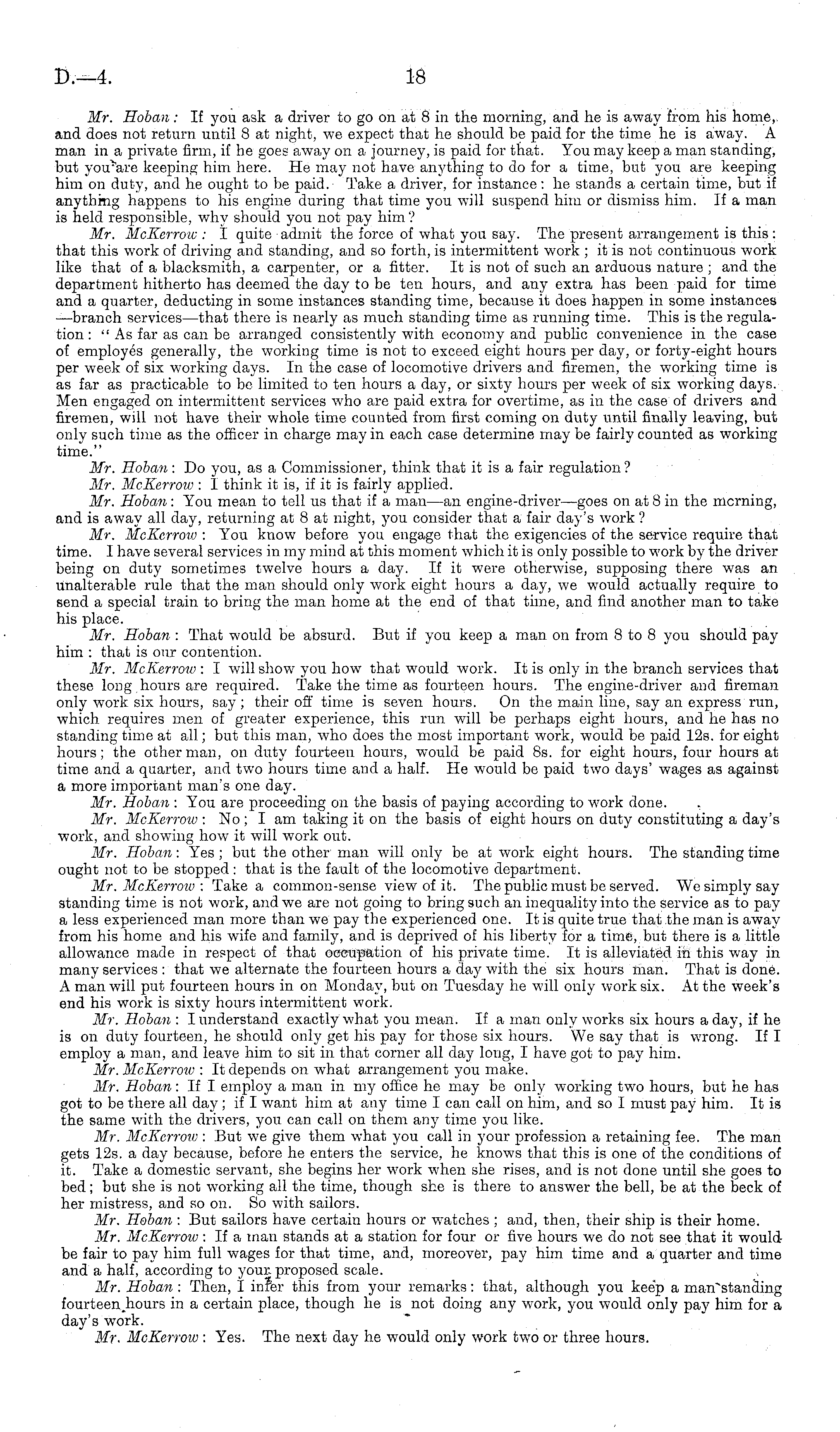 D.—4. 18

Mr. Hoban: If you ask a driver to go on at 8 in the morning, and he is away from his home, and does not return until 8 at night, we expect that he should be paid for the time he is away. A man in a private firm, if he goes away on a journey, is paid for that. You may keep a man standing, but you are keeping him here. He may not have anything to do for a time, but you are keeping him on duty, and he ought to be paid. Take a driver, for instance: he stands a certain time, but if anything happens to his engine during that time you will suspend him or dismiss him. If a man is held responsible, why should you not pay him?

Mr. McKerrow: I quite admit the force of what you say. The present arrangement is this: that this work of driving and standing, and so forth, is intermittent work; it is not continuous work like that of a blacksmith, a carpenter, or a fitter. It is not of such an arduous nature; and the department hitherto has deemed the day to be ten hours, and any extra has been paid for time and a quarter, deducting in some instances standing time, because it does happen in some instances—branch services—that there is nearly as much standing time as running time. This is the regulation: "As far as can be arranged consistently with economy and public convenience in the case of employés generally, the working time is not to exceed eight hours per day, or forty-eight hours per week of six working days. In the case of locomotive drivers and firemen, the working time is as far as practicable to be limited to ten hours a day, or sixty hours per week of six working days. Men engaged on intermittent services who are paid extra for overtime, as in the case of drivers and firemen, will not have their whole time counted from first coming on duty until finally leaving, but only such time as the officer in charge may in each case determine may be fairly counted as working time."

Mr. Hoban: Do you, as a Commissioner, think that it is a fair regulation?

Mr. McKerrow: I think it is, if it is fairly applied.

Mr. Hoban: You mean to tell us that if a man—an engine-driver—goes on at 8 in the morning, and is away all day, returning at 8 at night, you consider that a fair day's work?

Mr. McKerrow: You know before you engage that the exigencies of the service require that time. I have several services in my mind at this moment which it is only possible to work by the driver being on duty sometimes twelve hours a day. If it were otherwise, supposing there was an unalterable rule that the man should only work eight hours a day, we would actually require to send a special train to bring the man home at the end of that time, and find another man to take his place.

Mr. Hoban: That would be absurd. But if you keep a man on from 8 to 8 you should pay him: that is our contention.

Mr. McKerrow: I will show you how that would work. It is only in the branch services that these long hours are required. Take the time as fourteen hours. The engine-driver and fireman only work six hours, say; their off time is seven hours. On the main line, say an express run, which requires men of greater experience, this run will be perhaps eight hours, and he has no standing time at all; but this man, who does the most important work, would be paid 12s. for eight hours; the other man, on duty fourteen hours, would be paid 8s. for eight hours, four hours at time and a quarter, and two hours time and a half. He would be paid two days' wages as against a more important man's one day.

Mr. Hoban: You are proceeding on the basis of paying according to work done.

Mr. McKerrow: No; I am taking it on the basis of eight hours on duty constituting a day's work, and showing how it will work out.

Mr. Hoban: Yes; but the other man will only be at work eight hours. The standing time ought not to be stopped: that is the fault of the locomotive department.

Mr. McKerrow: Take a common-sense view of it. The public must be served. We simply say standing time is not work, and we are not going to bring such an inequality into the service as to pay a less experienced man more than we pay the experienced one. It is quite true that the man is away from his home and his wife and family, and is deprived of his liberty for a time, but there is a little allowance made in respect of that occupation of his private time. It is alleviated in this way in many services: that we alternate the fourteen hours a day with the six hours man. That is done. A man will put fourteen hours in on Monday, but on Tuesday he will only work six. At the week's end his work is sixty hours intermittent work.

Mr. Hoban: I understand exactly what you mean. If a man only works six hours a day, if he is on duty fourteen, he should only get his pay for those six hours. We say that is wrong. If I employ a man, and leave him to sit in that corner all day long, I have got to pay him.

Mr. McKerrow: It depends on what arrangement you make.

Mr. Hoban: If I employ a man in my office he may be only working two hours, but he has got to be there all day; if I want him at any time I can call on him, and so I must pay him. It is the same with the drivers, you can call on them any time you like.

Mr. McKerrow: But we give them what you call in your profession a retaining fee. The man gets 12s. a day because, before he enters the service, he knows that this is one of the conditions of it. Take a domestic servant, she begins her work when she rises, and is not done until she goes to bed; but she is not working all the time, though she is there to answer the bell, be at the beck of her mistress, and so on. So with sailors.

Mr. Hoban: But sailors have certain hours or watches; and, then, their ship is their home.

Mr. McKerrow: If a man stands at a station for four or five hours we do not see that it would be fair to pay him full wages for that time, and, moreover, pay him time and a quarter and time and a half, according to your proposed scale.

Mr. Hoban: Then, I infer this from your remarks: that, although you keep a man standing fourteen hours in a certain place, though he is not doing any work, you would only pay him for a day's work.

Mr. McKerrow: Yes. The next day he would only work two or three hours.